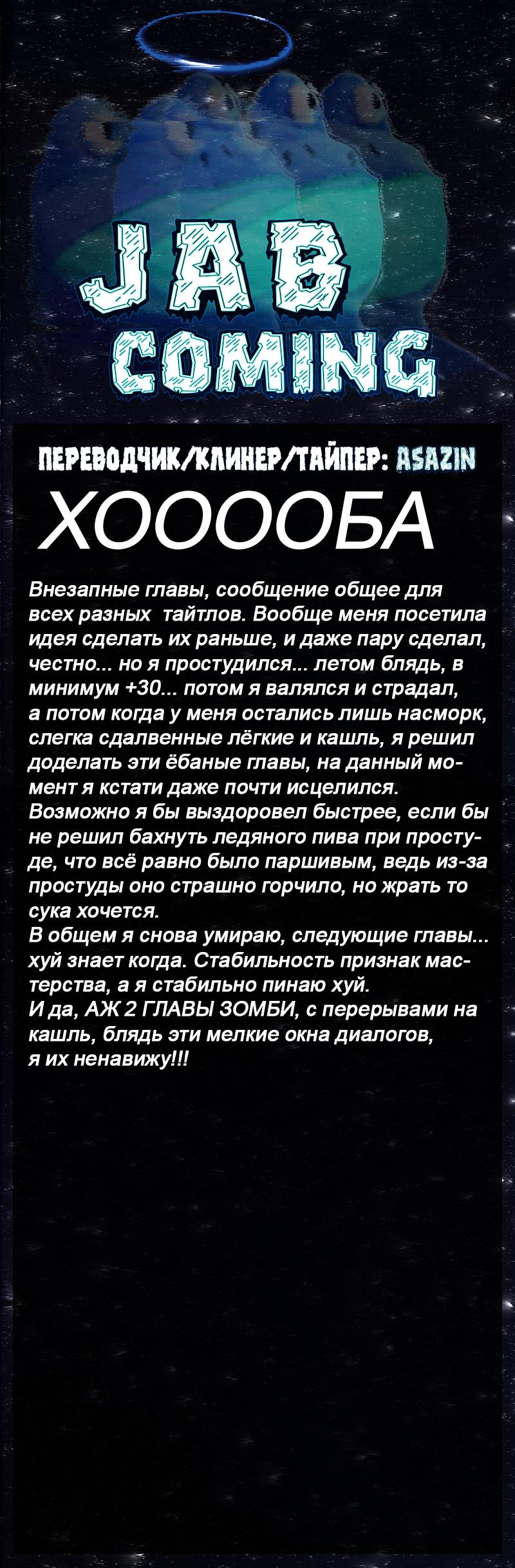 JAB
COMING

ПЕРЕВОДЧИК/КЛИНЕР/ТАЙПЕР: ASAZIN

ХООООБА

Внезапные главы, сообщение общее для всех разных тайтлов. Вообще меня посетила идея сделать их раньше, и даже пару сделал, честно... но я простудился... летом блядь, в минимум +30... потом я валялся и страдал, а потом когда у меня остались лишь насморк, слегка сдалвенные лёгкие и кашль, я решил доделать эти ёбаные главы, на данный момент я кстати даже почти исцелился. Возможно я бы выздоровел быстрее, если бы не решил бахнуть ледяного пива при простуде, что всё равно было паршивым, ведь из-за простуды оно страшно горчило, но жрать то сука хочется.
В общем я снова умираю, следующие главы... хуй знает когда. Стабильность признак мастерства, а я стабильно пинаю хуй.
И да, АЖ 2 ГЛАВЫ ЗОМБИ, с перерывами на кашль, блядь эти мелкие окна диалогов, я их ненавижу!!!